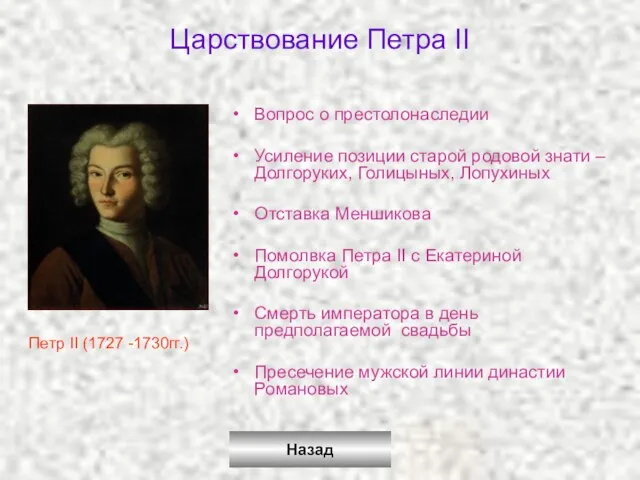 Царствование Петра II

Петр II (1727 -1730гг.)

• Вопрос о престолонаследии

• Усиление позиции старой родовой знати – Долгоруких, Голицыных, Лопухиных

• Отставка Меншикова

• Помолвка Петра II с Екатериной Долгорукой

• Смерть императора в день предполагаемой свадьбы

• Пресечение мужской линии династии Романовых

Назад